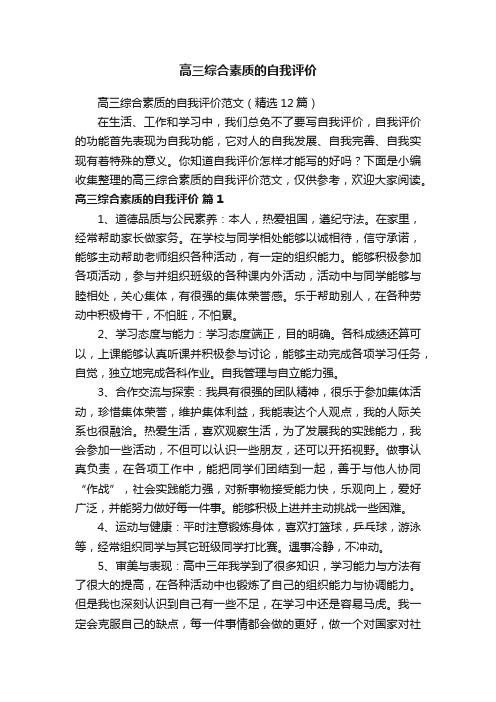 高三综合素质的自我评价

高三综合素质的自我评价范文（精选12篇）

在生活、工作和学习中，我们总免不了要写自我评价，自我评价的功能首先表现为自我功能，它对人的自我发展、自我完善、自我实现有着特殊的意义。你知道自我评价怎样才能写的好吗？下面是小编收集整理的高三综合素质的自我评价范文，仅供参考，欢迎大家阅读。

高三综合素质的自我评价 篇1

1、道德品质与公民素养：本人，热爱祖国，遵纪守法。在家里，经常帮助家长做家务。在学校与同学相处能够以诚相待，信守承诺，能够主动帮助老师组织各种活动，有一定的组织能力。能够积极参加各项活动，参与并组织班级的各种课内外活动，活动中与同学能够与睦相处，关心集体，有很强的集体荣誉感。乐于帮助别人，在各种劳动中积极肯干，不怕脏，不怕累。

2、学习态度与能力：学习态度端正，目的明确。各科成绩还算可以，上课能够认真听课并积极参与讨论，能够主动完成各项学习任务，自觉，独立地完成各科作业。自我管理与自立能力强。

3、合作交流与探索：我具有很强的团队精神，很乐于参加集体活动，珍惜集体荣誉，维护集体利益，我能表达个人观点，我的人际关系也很融洽。热爱生活，喜欢观察生活，为了发展我的实践能力，我会参加一些活动，不但可以认识一些朋友，还可以开拓视野。做事认真负责，在各项工作中，能把同学们团结到一起，善于与他人协同“作战”，社会实践能力强，对新事物接受能力快，乐观向上，爱好广泛，并能努力做好每一件事。能够积极上进并主动挑战一些困难。

4、运动与健康：平时注意锻炼身体，喜欢打篮球，乒乓球，游泳等，经常组织同学与其它班级同学打比赛。遇事冷静，不冲动。

5、审美与表现：高中三年我学到了很多知识，学习能力与方法有了很大的提高，在各种活动中也锻炼了自己的组织能力与协调能力。但是我也深刻认识到自己有一些不足，在学习中还是容易马虎。我一定会克服自己的缺点，每一件事情都会做的更好，做一个对国家对社